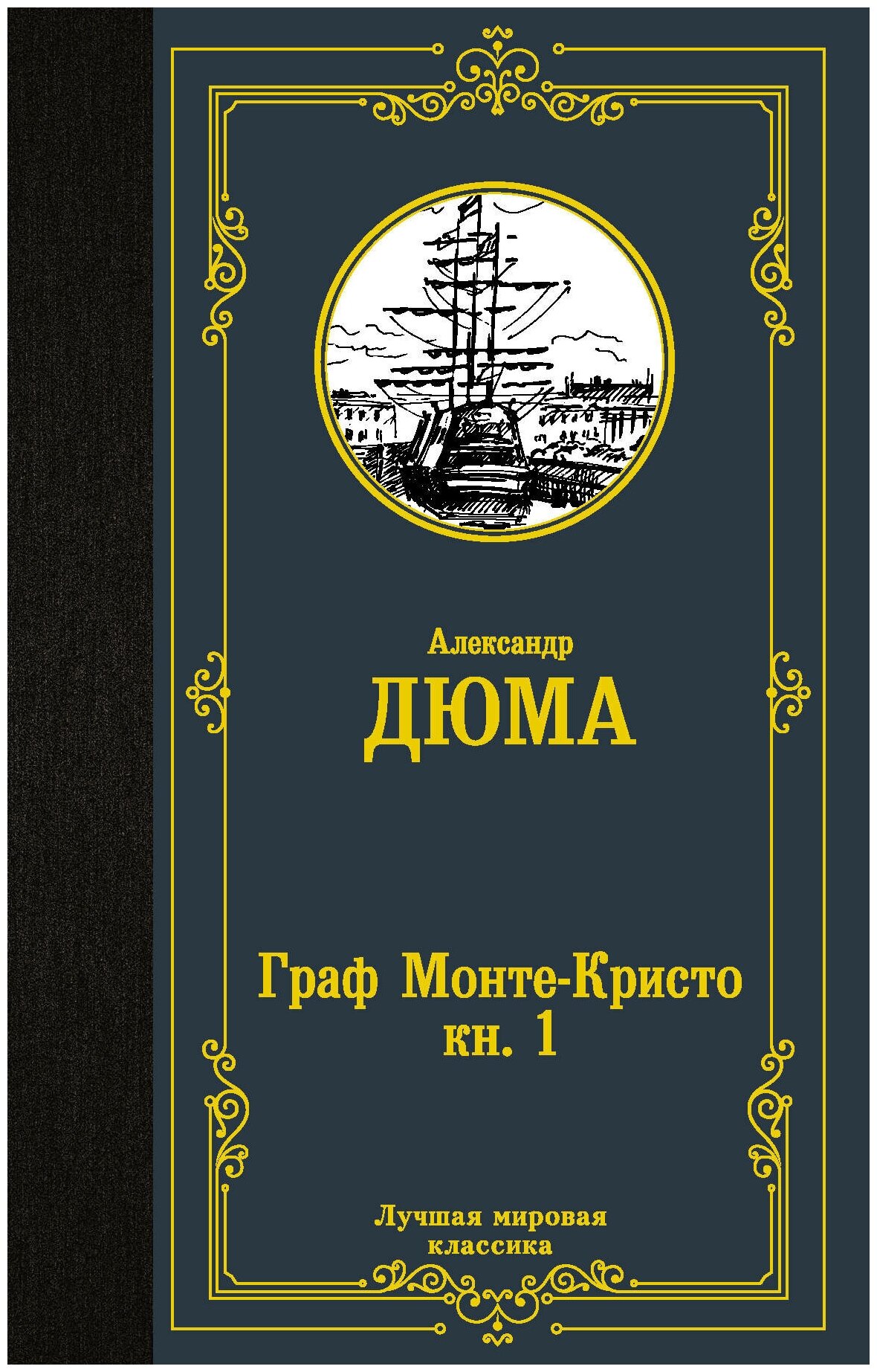 Александр
ДЮМА

Граф Монте-Кристо
кн. 1

Лучшая мировая
классика